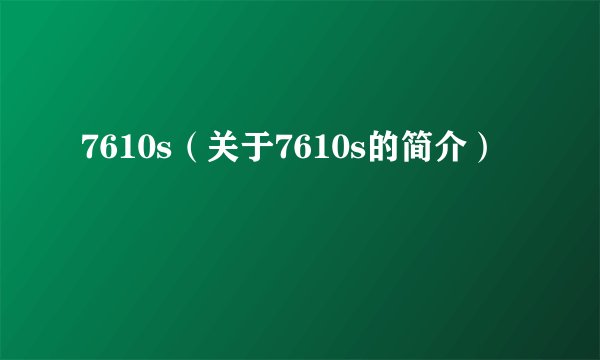 7610s（关于7610s的简介）